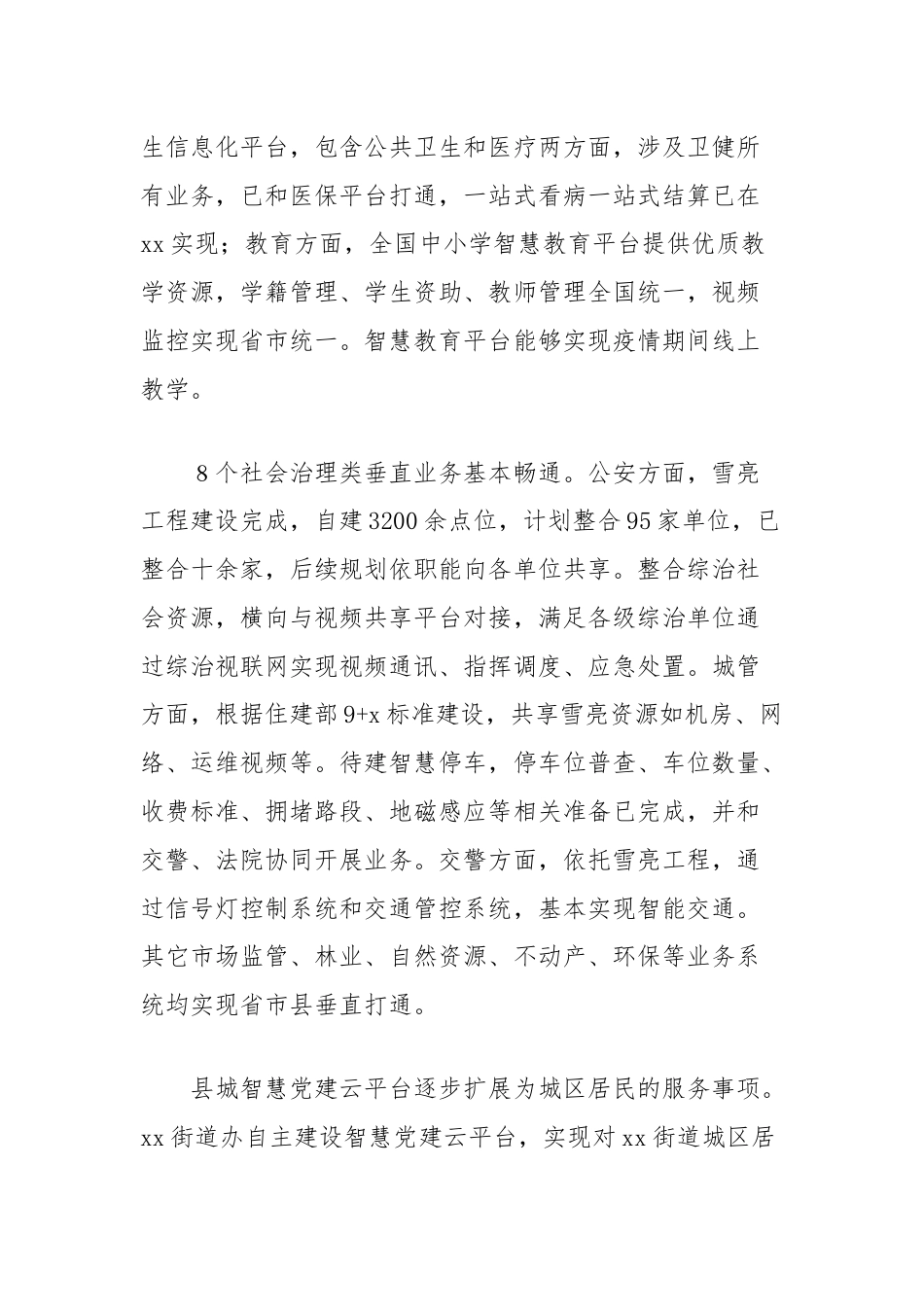 生信息化平台，包含公共卫生和医疗两方面，涉及卫健所有业务，已和医保平台打通，一站式看病一站式结算已在xx实现；教育方面，全国中小学智慧教育平台提供优质教学资源，学籍管理、学生资助、教师管理全国统一，视频监控实现省市统一。智慧教育平台能够实现疫情期间线上教学。

8个社会治理类垂直业务基本畅通。公安方面，雪亮工程建设完成，自建3200余点位，计划整合95家单位，已整合十余家，后续规划依职能向各单位共享。整合综治社会资源，横向与视频共享平台对接，满足各级综治单位通过综治视联网实现视频通讯、指挥调度、应急处置。城管方面，根据住建部9+x标准建设，共享雪亮资源如机房、网络、运维视频等。待建智慧停车，停车位普查、车位数量、收费标准、拥堵路段、地磁感应等相关准备已完成，并和交警、法院协同开展业务。交警方面，依托雪亮工程，通过信号灯控制系统和交通管控系统，基本实现智能交通。其它市场监管、林业、自然资源、不动产、环保等业务系统均实现省市县垂直打通。

县城智慧党建云平台逐步扩展为城区居民的服务事项。xx街道办自主建设智慧党建云平台，实现对xx街道城区居